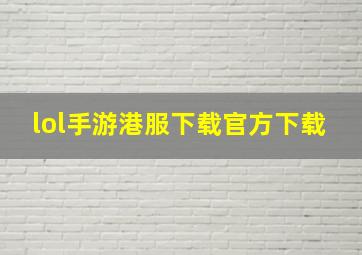 lol手游港服下载官方下载